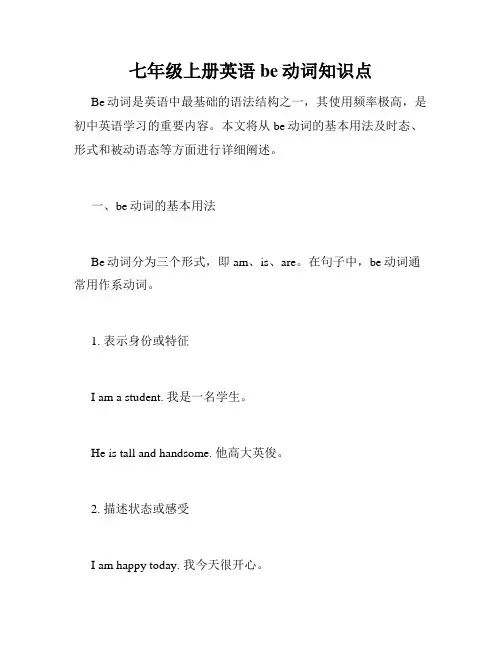 七年级上册英语 be 动词知识点

Be 动词是英语中最基础的语法结构之一，其使用频率极高，是初中英语学习的重要内容。本文将从 be 动词的基本用法及时态、形式和被动语态等方面进行详细阐述。

一、be 动词的基本用法

Be 动词分为三个形式，即 am、is、are。在句子中，be 动词通常用作系动词。

1. 表示身份或特征

I am a student. 我是一名学生。

He is tall and handsome. 他高大英俊。

2. 描述状态或感受

I am happy today. 我今天很开心。